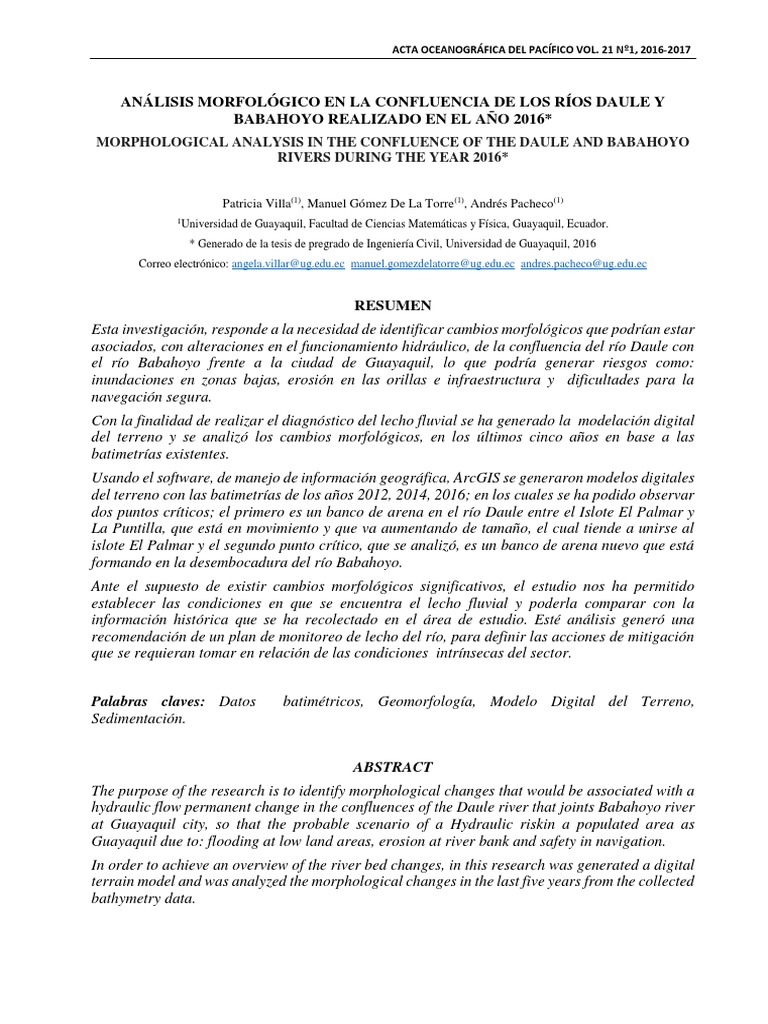 ACTA OCEANOGRÁFICA DEL PACÍFICO VOL. 21 Nº1, 2016-2017

ANÁLISIS MORFOLÓGICO EN LA CONFLUENCIA DE LOS RÍOS DAULE Y BABAHOYO REALIZADO EN EL AÑO 2016*

MORPHOLOGICAL ANALYSIS IN THE CONFLUENCE OF THE DAULE AND BABAHOYO RIVERS DURING THE YEAR 2016*

Patricia Villa$^{(1)}$, Manuel Gómez De La Torre$^{(1)}$, Andrés Pacheco$^{(1)}$

$^{1}$Universidad de Guayaquil, Facultad de Ciencias Matemáticas y Física, Guayaquil, Ecuador.

* Generado de la tesis de pregrado de Ingeniería Civil, Universidad de Guayaquil, 2016

Correo electrónico: angela.villar@ug.edu.ec manuel.gomezdelatorre@ug.edu.ec andres.pacheco@ug.edu.ec

RESUMEN

Esta investigación, responde a la necesidad de identificar cambios morfológicos que podrían estar asociados, con alteraciones en el funcionamiento hidráulico, de la confluencia del río Daule con el río Babahoyo frente a la ciudad de Guayaquil, lo que podría generar riesgos como: inundaciones en zonas bajas, erosión en las orillas e infraestructura y dificultades para la navegación segura.

Con la finalidad de realizar el diagnóstico del lecho fluvial se ha generado la modelación digital del terreno y se analizó los cambios morfológicos, en los últimos cinco años en base a las batimetrías existentes.

Usando el software, de manejo de información geográfica, ArcGIS se generaron modelos digitales del terreno con las batimetrías de los años 2012, 2014, 2016; en los cuales se ha podido observar dos puntos críticos; el primero es un banco de arena en el río Daule entre el Islote El Palmar y La Puntilla, que está en movimiento y que va aumentando de tamaño, el cual tiende a unirse al islote El Palmar y el segundo punto crítico, que se analizó, es un banco de arena nuevo que está formando en la desembocadura del río Babahoyo.

Ante el supuesto de existir cambios morfológicos significativos, el estudio nos ha permitido establecer las condiciones en que se encuentra el lecho fluvial y poderla comparar con la información histórica que se ha recolectado en el área de estudio. Esté análisis generó una recomendación de un plan de monitoreo de lecho del río, para definir las acciones de mitigación que se requieran tomar en relación de las condiciones intrínsecas del sector.

Palabras claves: Datos batimétricos, Geomorfología, Modelo Digital del Terreno, Sedimentación.

ABSTRACT

The purpose of the research is to identify morphological changes that would be associated with a hydraulic flow permanent change in the confluences of the Daule river that joints Babahoyo river at Guayaquil city, so that the probable scenario of a Hydraulic riskin a populated area as Guayaquil due to: flooding at low land areas, erosion at river bank and safety in navigation.

In order to achieve an overview of the river bed changes, in this research was generated a digital terrain model and was analyzed the morphological changes in the last five years from the collected bathymetry data.